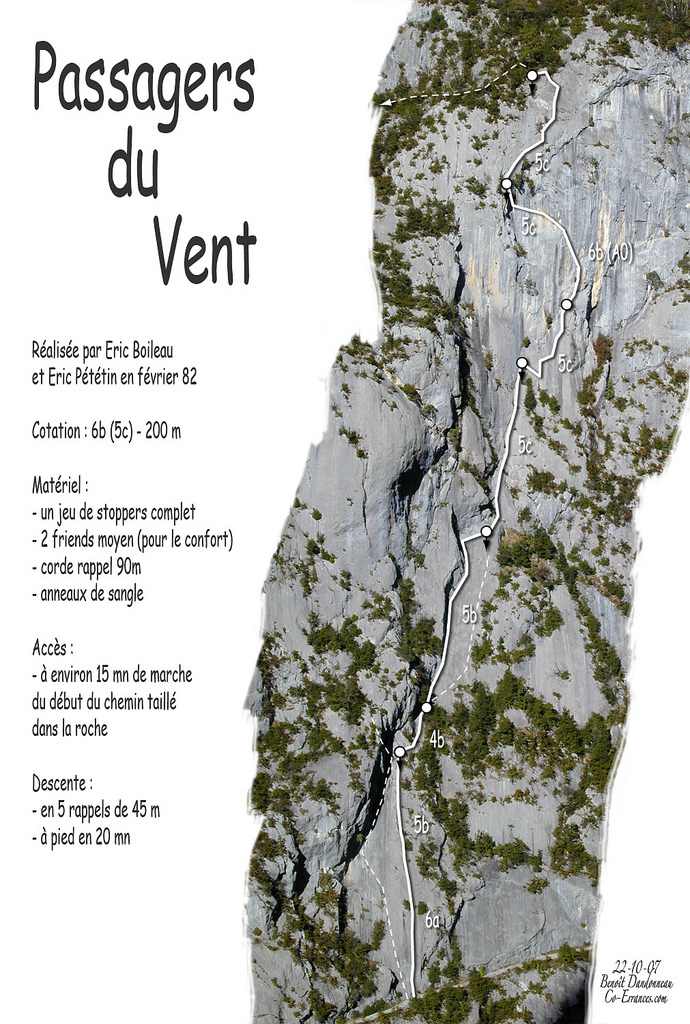 Passagers
du
Vent

Réalisée par Eric Boileau
et Eric Pététin en février 82

Cotation : 6b (5c) - 200 m

Matériel :
- un jeu de stoppers complet
- 2 friends moyen (pour le confort)
- corde rappel 90m
- anneaux de sangle

Accès :
- à environ 15 mn de marche du début du chemin taillé dans la roche

Descente :
- en 5 rappels de 45 m
- à pied en 20 mn

5c
5c
6b (A0)
5c
5c
5b
4b
5b
6a

22-10-07
Benoît Dandonneau
Co-Errances.com